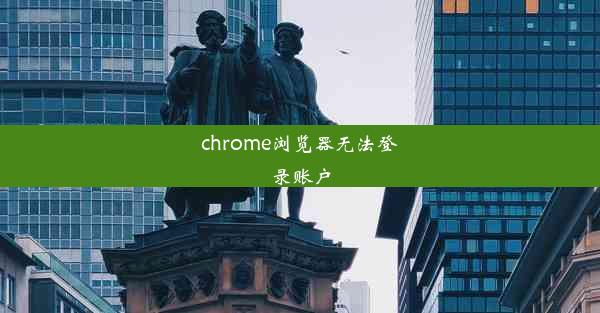 chrome浏览器无法登录账户